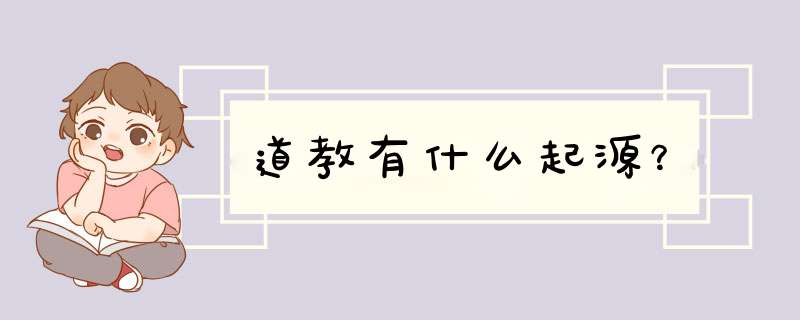 道教有什么起源?